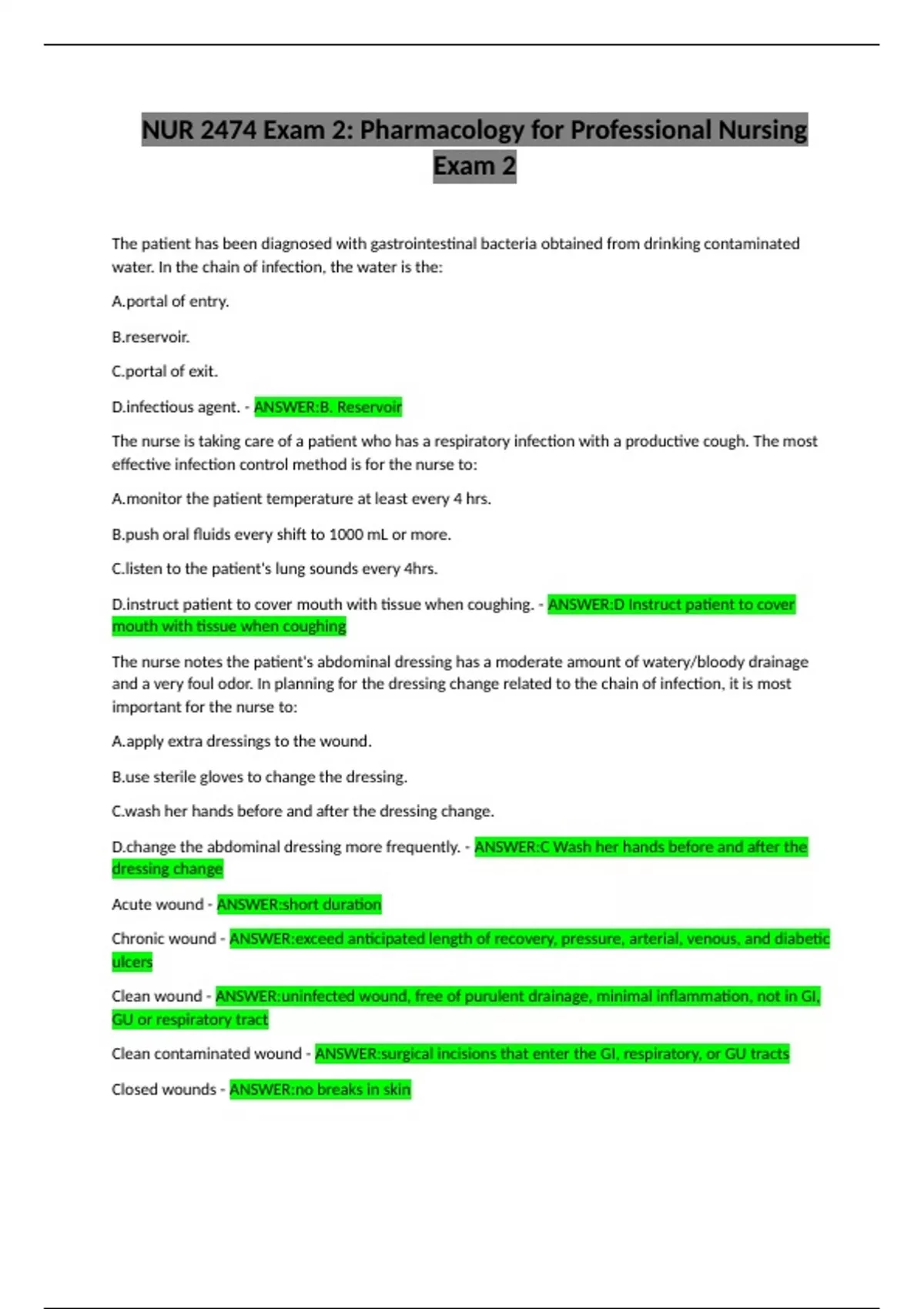 NUR 2474 Exam 2: Pharmacology for Professional Nursing Exam 2

The patient has been diagnosed with gastrointestinal bacteria obtained from drinking contaminated water. In the chain of infection, the water is the:

A.portal of entry.

B.reservoir.

C.portal of exit.

D.infectious agent. - ANSWER:B. Reservoir

The nurse is taking care of a patient who has a respiratory infection with a productive cough. The most effective infection control method is for the nurse to:

A.monitor the patient temperature at least every 4 hrs.

B.push oral fluids every shift to 1000 mL or more.

C.listen to the patient's lung sounds every 4hrs.

D.instruct patient to cover mouth with tissue when coughing. - ANSWER:D Instruct patient to cover mouth with tissue when coughing

The nurse notes the patient's abdominal dressing has a moderate amount of watery/bloody drainage and a very foul odor. In planning for the dressing change related to the chain of infection, it is most important for the nurse to:

A.apply extra dressings to the wound.

B.use sterile gloves to change the dressing.

C.wash her hands before and after the dressing change.

D.change the abdominal dressing more frequently. - ANSWER:C Wash her hands before and after the dressing change

Acute wound - ANSWER:short duration

Chronic wound - ANSWER:exceed anticipated length of recovery, pressure, arterial, venous, and diabetic ulcers

Clean wound - ANSWER:uninfected wound, free of purulent drainage, minimal inflammation, not in GI, GU or respiratory tract

Clean contaminated wound - ANSWER:surgical incisions that enter the GI, respiratory, or GU tracts

Closed wounds - ANSWER:no breaks in skin